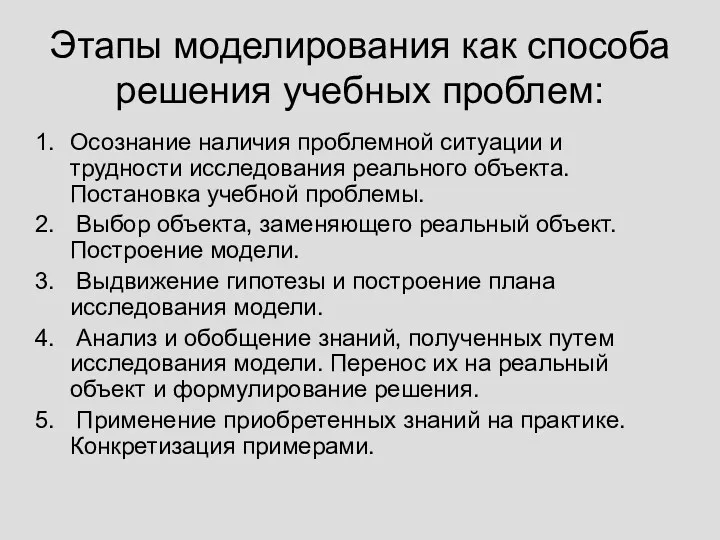 Этапы моделирования как способа решения учебных проблем:

1. Осознание наличия проблемной ситуации и трудности исследования реального объекта. Постановка учебной проблемы.
2. Выбор объекта, заменяющего реальный объект. Построение модели.
3. Выдвижение гипотезы и построение плана исследования модели.
4. Анализ и обобщение знаний, полученных путем исследования модели. Перенос их на реальный объект и формулирование решения.
5. Применение приобретенных знаний на практике. Конкретизация примерами.